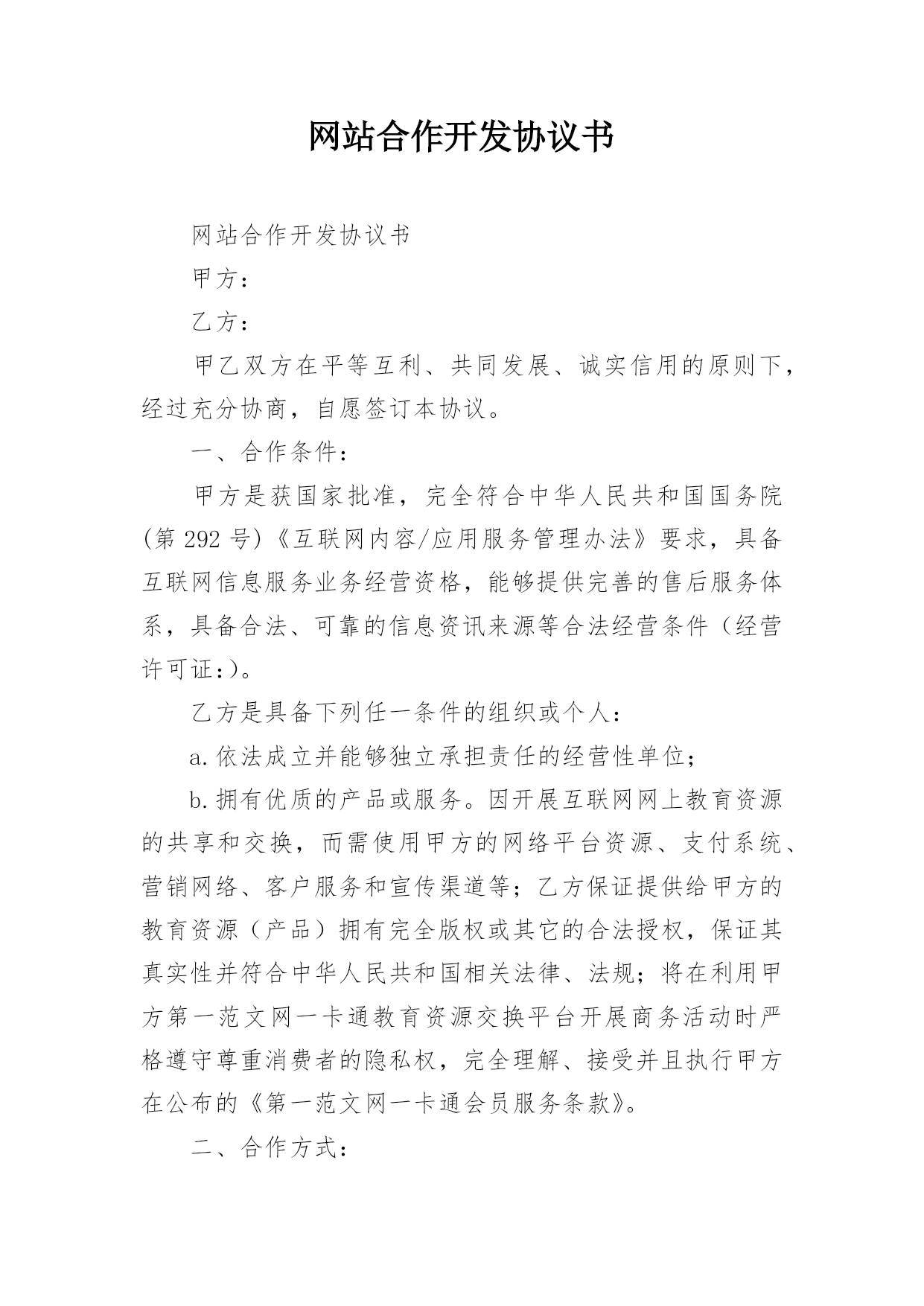 网站合作开发协议书

网站合作开发协议书

甲方：

乙方：

甲乙双方在平等互利、共同发展、诚实信用的原则下，经过充分协商，自愿签订本协议。

一、合作条件：

甲方是获国家批准，完全符合中华人民共和国国务院(第 292 号)《互联网内容/应用服务管理办法》要求，具备互联网信息服务业务经营资格，能够提供完善的售后服务体系，具备合法、可靠的信息资讯来源等合法经营条件（经营许可证:)。

乙方是具备下列任一条件的组织或个人：

a.依法成立并能够独立承担责任的经营性单位；

b.拥有优质的产品或服务。因开展互联网网上教育资源的共享和交换，而需使用甲方的网络平台资源、支付系统、营销网络、客户服务和宣传渠道等；乙方保证提供给甲方的教育资源（产品）拥有完全版权或其它的合法授权，保证其真实性并符合中华人民共和国相关法律、法规；将在利用甲方第一范文网一卡通教育资源交换平台开展商务活动时严格遵守尊重消费者的隐私权，完全理解、接受并且执行甲方在公布的《第一范文网一卡通会员服务条款》。

二、合作方式：